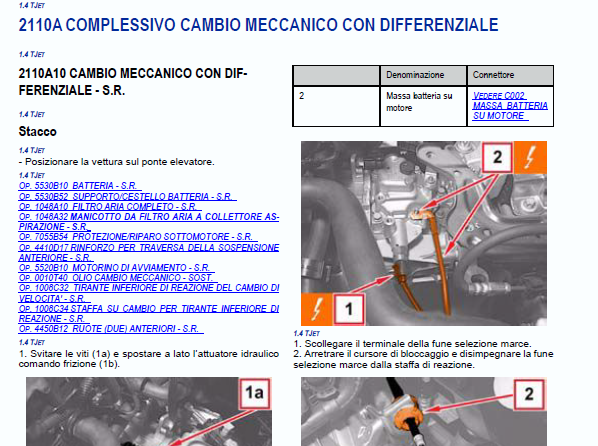 1.4 TJET

2110A COMPLESSIVO CAMBIO MECCANICO CON DIFFERENZIALE

1.4 TJET

2110A10 CAMBIO MECCANICO CON DIFFERENZIALE - S.R.

1.4 TJET

Stacco

1.4 TJET

- Posizionare la vettura sul ponte elevatore.

1.4 TJET

OP. 5530B10 BATTERIA - S.R.
OP. 5530B52 SUPPORTO/CESTELLO BATTERIA - S.R.
OP. 1048A10 FILTRO ARIA COMPLETO - S.R.
OP. 1048A32 MANICOTTO DA FILTRO ARIA A COLLETTORE ASPIRAZIONE - S.R.
OP. 7055B54 PROTEZIONE/RIPARO SOTTOMOTORE - S.R.
OP. 4410D17 RINFORZO PER TRAVERSA DELLA SOSPENSIONE ANTERIORE - S.R.
OP. 5520B10 MOTORINO DI AVVIAMENTO - S.R.
OP. 0010T40 OLIO CAMBIO MECCANICO - SOST.
OP. 1008C32 TIRANTE INFERIORE DI REAZIONE DEL CAMBIO DI VELOCITA' - S.R.
OP. 1008C34 STAFFA SU CAMBIO PER TIRANTE INFERIORE DI REAZIONE - S.R.
OP. 4450B12 RUOTE (DUE) ANTERIORI - S.R.

1.4 TJET

1. Svitare le viti (1a) e spostare a lato l'attuatore idraulico comando frizione (1b).

1a

| | Denominazione | Connettore |
|---|---|---|
| 2 | Massa batteria su motore | VEDERE C002 MASSA BATTERIA SU MOTORE |

2

1

1.4 TJET

1. Scollegare il terminale della fune selezione marce.
2. Arretrare il cursore di bloccaggio e disimpegnare la fune selezione marce dalla staffa di reazione.

2